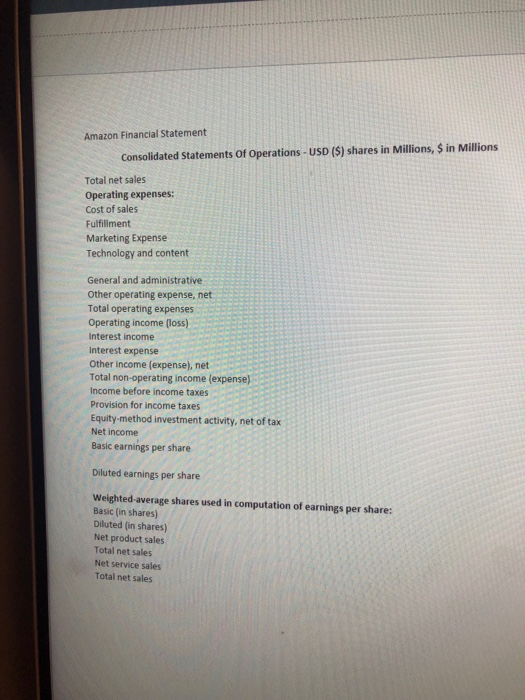 Amazon Financial Statement

Consolidated Statements Of Operations - USD ($) shares in Millions, $ in Millions

Total net sales
Operating expenses:
Cost of sales
Fulfillment
Marketing Expense
Technology and content

General and administrative
Other operating expense, net
Total operating expenses
Operating income (loss)
Interest income
Interest expense
Other income (expense), net
Total non-operating income (expense)
Income before income taxes
Provision for income taxes
Equity-method investment activity, net of tax
Net income
Basic earnings per share

Diluted earnings per share

Weighted-average shares used in computation of earnings per share:
Basic (in shares)
Diluted (in shares)
Net product sales
Total net sales
Net service sales
Total net sales